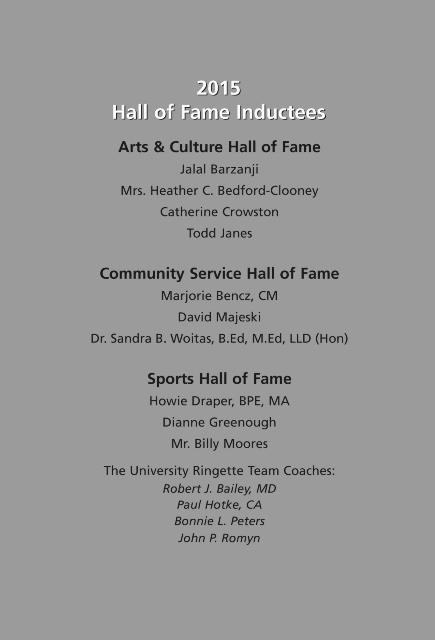 2015
Hall of Fame Inductees

Arts & Culture Hall of Fame

Jalal Barzanji

Mrs. Heather C. Bedford-Clooney

Catherine Crowston

Todd Janes

Community Service Hall of Fame

Marjorie Bencz, CM

David Majeski

Dr. Sandra B. Woitas, B.Ed, M.Ed, LLD (Hon)

Sports Hall of Fame

Howie Draper, BPE, MA

Dianne Greenough

Mr. Billy Moores

The University Ringette Team Coaches:
Robert J. Bailey, MD
Paul Hotke, CA
Bonnie L. Peters
John P. Romyn